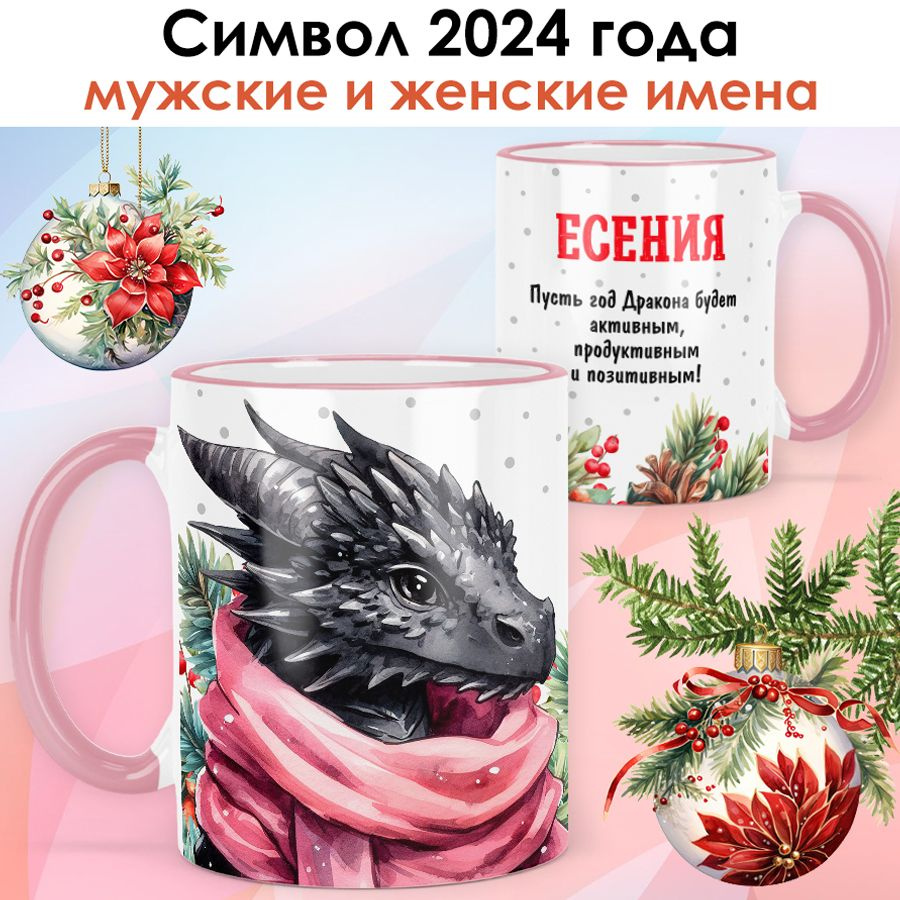 Символ 2024 года
мужские и женские имена

ЕСЕНИЯ

Пусть год Дракона будет активным, продуктивным и позитивным!